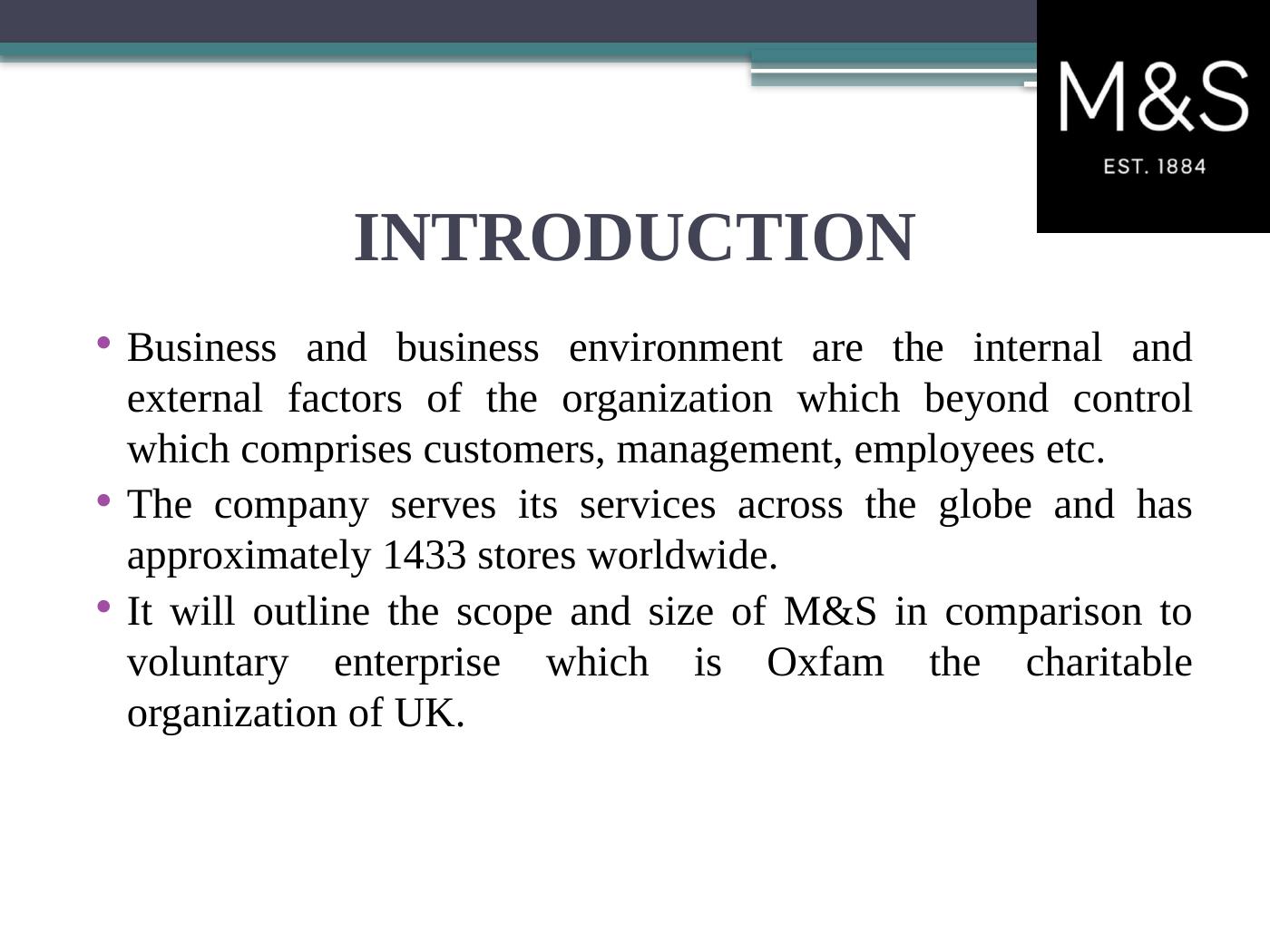 M&S
EST. 1884

INTRODUCTION

• Business and business environment are the internal and external factors of the organization which beyond control which comprises customers, management, employees etc.
• The company serves its services across the globe and has approximately 1433 stores worldwide.
• It will outline the scope and size of M&S in comparison to voluntary enterprise which is Oxfam the charitable organization of UK.